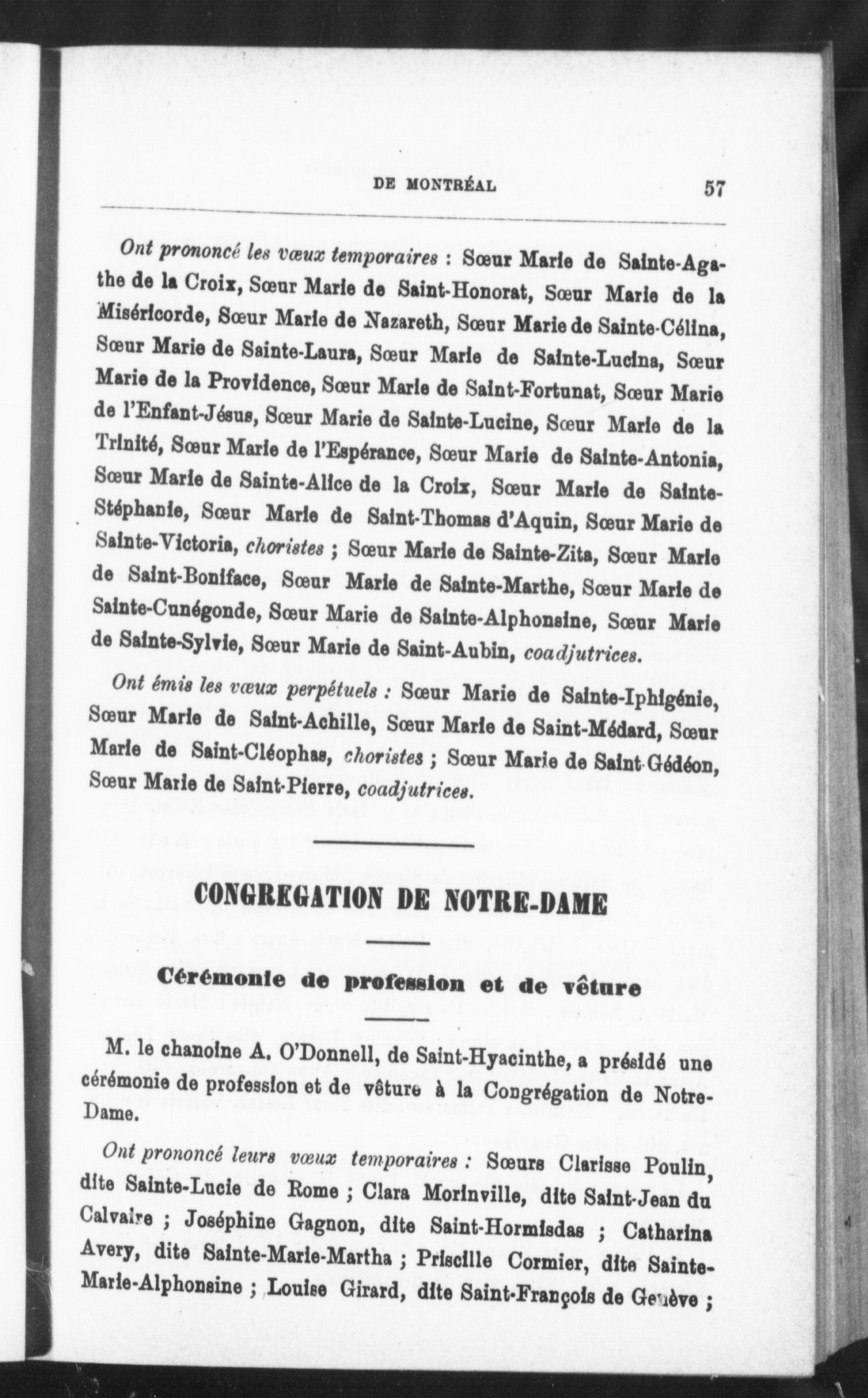 DE MONTRÉAL 57

Ont prononcé les vœux temporaires : Sœur Marie de Sainte-Agathe de la Croix, Sœur Marie de Saint-Honorat, Sœur Marie de la Miséricorde, Sœur Marie de Nazareth, Sœur Marie de Sainte-Célina, Sœur Marie de Sainte-Laura, Sœur Marie de Sainte-Lucina, Sœur Marie de la Providence, Sœur Marie de Saint-Fortunat, Sœur Marie de l'Enfant-Jésus, Sœur Marie de Sainte-Lucine, Sœur Marie de la Trinité, Sœur Marie de l'Espérance, Sœur Marie de Sainte-Antonia, Sœur Marie de Sainte-Alice de la Croix, Sœur Marie de Sainte-Stéphanie, Sœur Marie de Saint-Thomas d'Aquin, Sœur Marie de Sainte-Victoria, choristes ; Sœur Marie de Sainte-Zita, Sœur Marie de Saint-Boniface, Sœur Marie de Sainte-Marthe, Sœur Marie de Sainte-Cunégonde, Sœur Marie de Sainte-Alphonsine, Sœur Marie de Sainte-Sylvie, Sœur Marie de Saint-Aubin, coadjutrices.

Ont émis les vœux perpétuels : Sœur Marie de Sainte-Iphigénie, Sœur Marie de Saint-Achille, Sœur Marie de Saint-Médard, Sœur Marie de Saint-Cléophas, choristes ; Sœur Marie de Saint-Gédéon, Sœur Marie de Saint-Pierre, coadjutrices.

CONGREGATION DE NOTRE-DAME

Cérémonie de profession et de vêture

M. le chanoine A. O'Donnell, de Saint-Hyacinthe, a présidé une cérémonie de profession et de vêture à la Congrégation de Notre-Dame.

Ont prononcé leurs vœux temporaires : Sœurs Clarisse Poulin, dite Sainte-Lucie de Rome ; Clara Morinville, dite Saint-Jean du Calvaire ; Joséphine Gagnon, dite Saint-Hormisdas ; Catharina Avery, dite Sainte-Marie-Martha ; Priscille Cormier, dite Sainte-Marie-Alphonsine ; Louise Girard, dite Saint-François de Genève ;